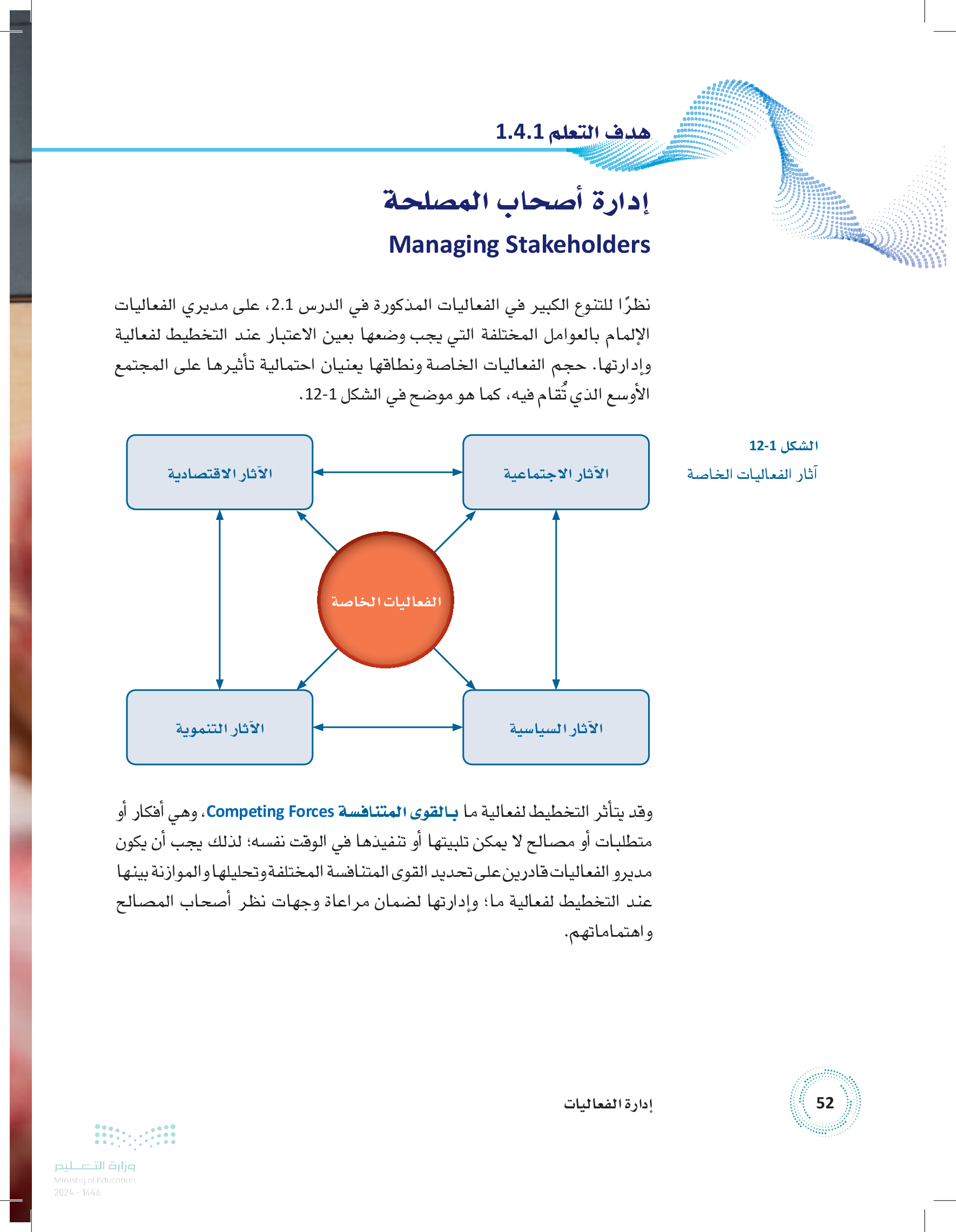 هدف التعلم 1.4.1

إدارة أصحاب المصلحة

Managing Stakeholders

نظرًا للتنوع الكبير في الفعاليات المذكورة في الدرس 2.1، على مديري الفعاليات الإلمام بالعوامل المختلفة التي يجب وضعها بعين الاعتبار عند التخطيط لفعالية وإدارتها. حجم الفعاليات الخاصة ونطاقها يعنيان احتمالية تأثيرها على المجتمع الأوسع الذي تُقام فيه، كما هو موضح في الشكل 1-12.

الشكل 1-12
آثار الفعاليات الخاصة

الآثار الاجتماعية

الآثار الاقتصادية

الفعاليات الخاصة

الآثار السياسية

الآثار التنموية

وقد يتأثر التخطيط لفعالية ما بالقوى المتنافسة Competing Forces، وهي أفكار أو متطلبات أو مصالح لا يمكن تلبيتها أو تنفيذها في الوقت نفسه؛ لذلك يجب أن يكون مديرو الفعاليات قادرين على تحديد القوى المتنافسة المختلفة وتحليلها والموازنة بينها عند التخطيط لفعالية ما؛ وإدارتها لضمان مراعاة وجهات نظر أصحاب المصالح واهتماماتهم.

إدارة الفعاليات

52

وزارة التعليم
Ministry of Education
2024 - 1446